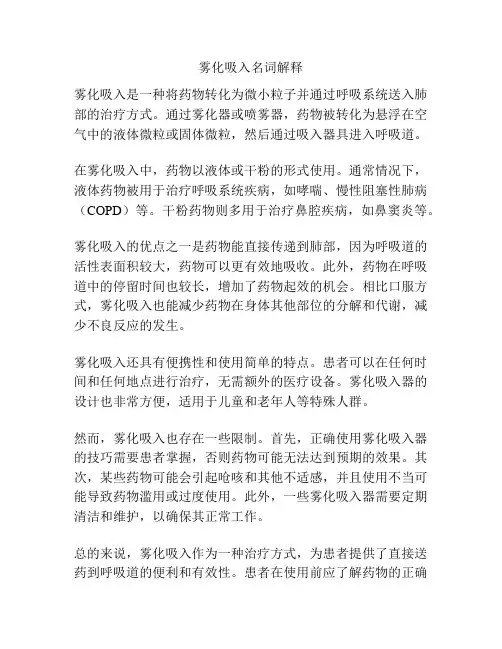 雾化吸入名词解释

雾化吸入是一种将药物转化为微小粒子并通过呼吸系统送入肺部的治疗方式。通过雾化器或喷雾器，药物被转化为悬浮在空气中的液体微粒或固体微粒，然后通过吸入器具进入呼吸道。

在雾化吸入中，药物以液体或干粉的形式使用。通常情况下，液体药物被用于治疗呼吸系统疾病，如哮喘、慢性阻塞性肺病（COPD）等。干粉药物则多用于治疗鼻腔疾病，如鼻窦炎等。

雾化吸入的优点之一是药物能直接传递到肺部，因为呼吸道的活性表面积较大，药物可以更有效地吸收。此外，药物在呼吸道中的停留时间也较长，增加了药物起效的机会。相比口服方式，雾化吸入也能减少药物在身体其他部位的分解和代谢，减少不良反应的发生。

雾化吸入还具有便携性和使用简单的特点。患者可以在任何时间和任何地点进行治疗，无需额外的医疗设备。雾化吸入器的设计也非常方便，适用于儿童和老年人等特殊人群。

然而，雾化吸入也存在一些限制。首先，正确使用雾化吸入器的技巧需要患者掌握，否则药物可能无法达到预期的效果。其次，某些药物可能会引起呛咳和其他不适感，并且使用不当可能导致药物滥用或过度使用。此外，一些雾化吸入器需要定期清洁和维护，以确保其正常工作。

总的来说，雾化吸入作为一种治疗方式，为患者提供了直接送药到呼吸道的便利和有效性。患者在使用前应了解药物的正确